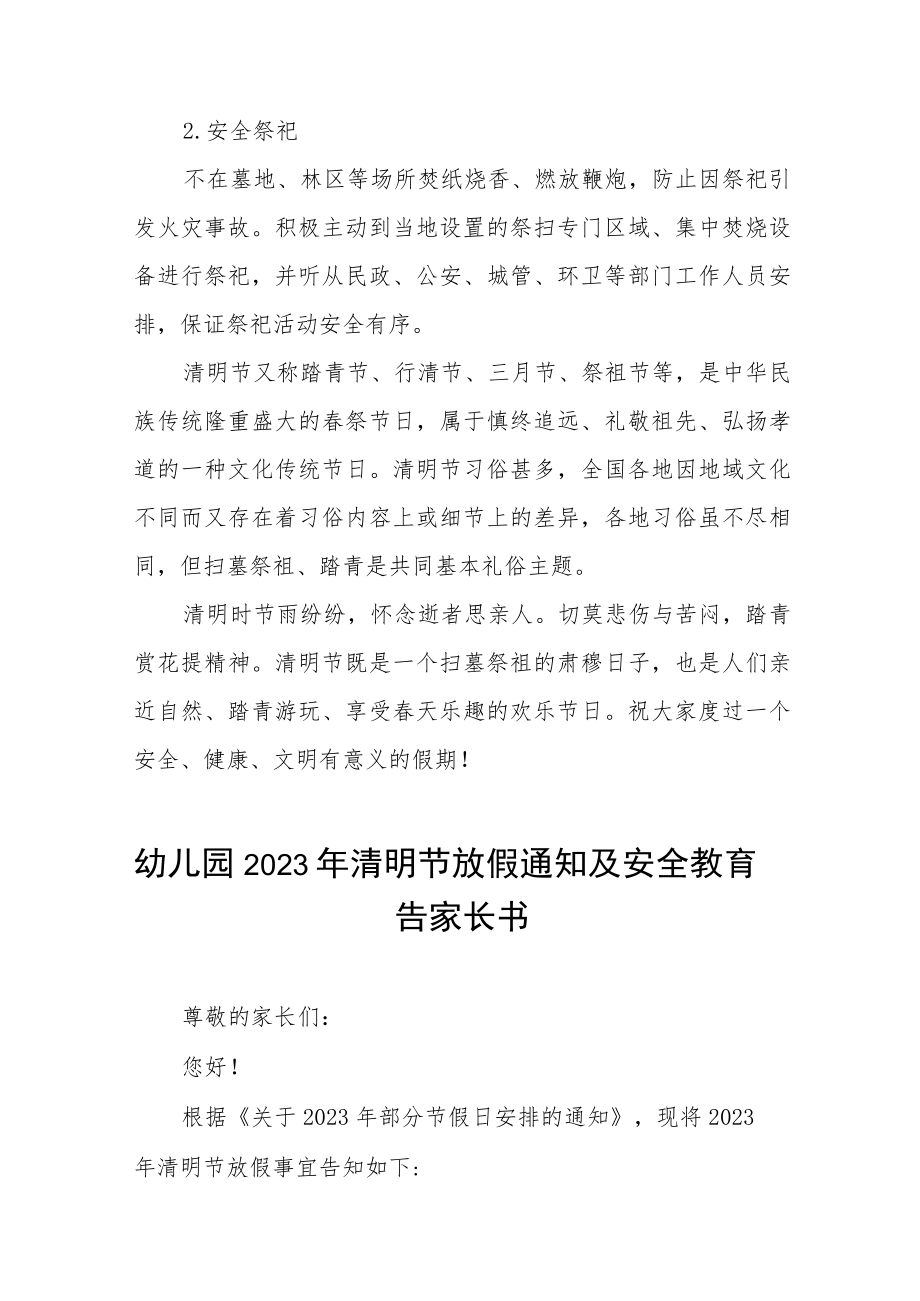 2.安全祭祀

不在墓地、林区等场所焚纸烧香、燃放鞭炮，防止因祭祀引发火灾事故。积极主动到当地设置的祭扫专门区域、集中焚烧设备进行祭祀，并听从民政、公安、城管、环卫等部门工作人员安排，保证祭祀活动安全有序。

清明节又称踏青节、行清节、三月节、祭祖节等，是中华民族传统隆重盛大的春祭节日，属于慎终追远、礼敬祖先、弘扬孝道的一种文化传统节日。清明节习俗甚多，全国各地因地域文化不同而又存在着习俗内容上或细节上的差异，各地习俗虽不尽相同，但扫墓祭祖、踏青是共同基本礼俗主题。

清明时节雨纷纷，怀念逝者思亲人。切莫悲伤与苦闷，踏青赏花提精神。清明节既是一个扫墓祭祖的肃穆日子，也是人们亲近自然、踏青游玩、享受春天乐趣的欢乐节日。祝大家度过一个安全、健康、文明有意义的假期！

幼儿园2023年清明节放假通知及安全教育告家长书

尊敬的家长们：

您好！

根据《关于2023年部分节假日安排的通知》，现将2023年清明节放假事宜告知如下: